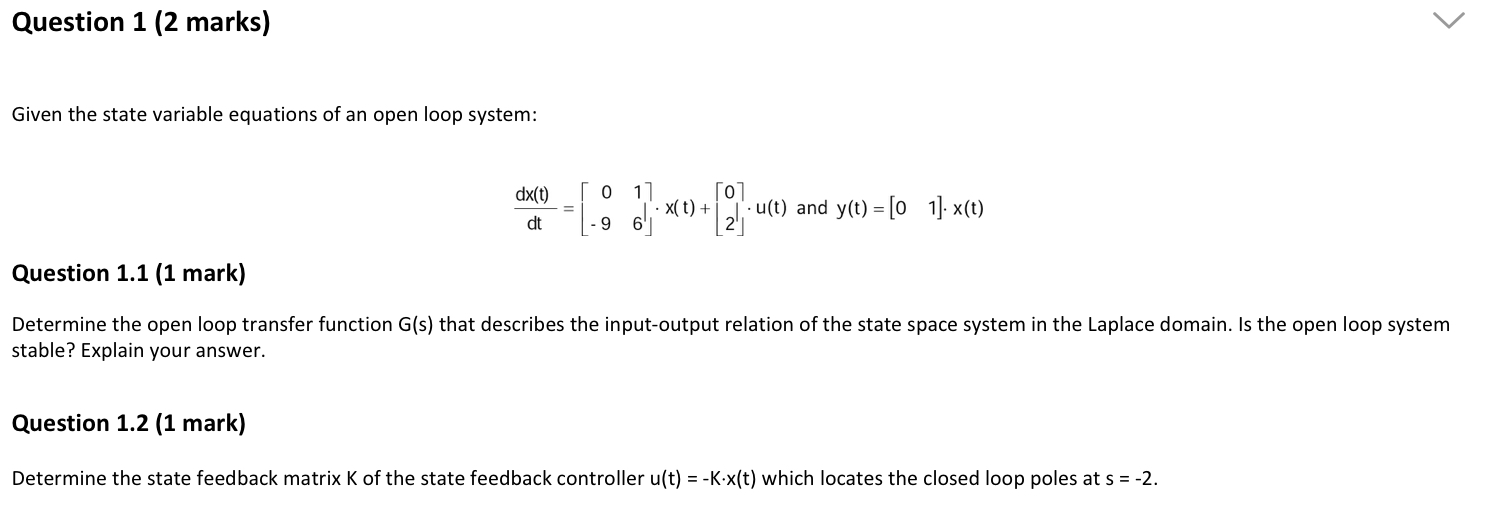 Question 1 (2 marks)

Given the state variable equations of an open loop system:

$\frac{dx(t)}{dt} = \begin{bmatrix} 0 & 1 \\ -9 & 6 \end{bmatrix} \cdot x(t) + \begin{bmatrix} 0 \\ 2 \end{bmatrix} \cdot u(t)$ and $y(t) = \begin{bmatrix} 0 & 1 \end{bmatrix} \cdot x(t)$

Question 1.1 (1 mark)

Determine the open loop transfer function G(s) that describes the input-output relation of the state space system in the Laplace domain. Is the open loop system stable? Explain your answer.

Question 1.2 (1 mark)

Determine the state feedback matrix K of the state feedback controller u(t) = -K·x(t) which locates the closed loop poles at s = -2.